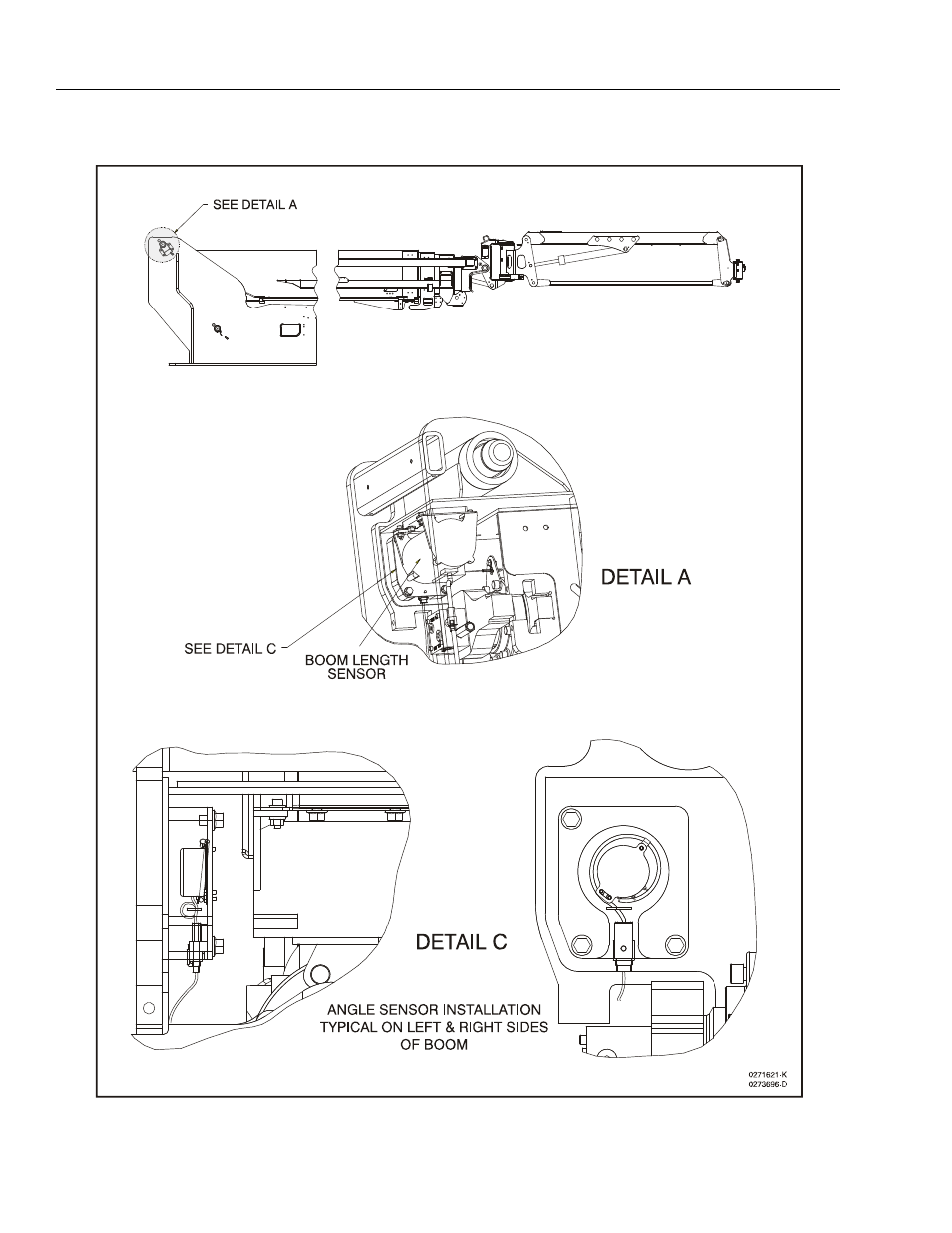 SEE DETAIL A

DETAIL A

SEE DETAIL C

BOOM LENGTH SENSOR

DETAIL C

ANGLE SENSOR INSTALLATION TYPICAL ON LEFT & RIGHT SIDES OF BOOM

0271621-K
0273696-D